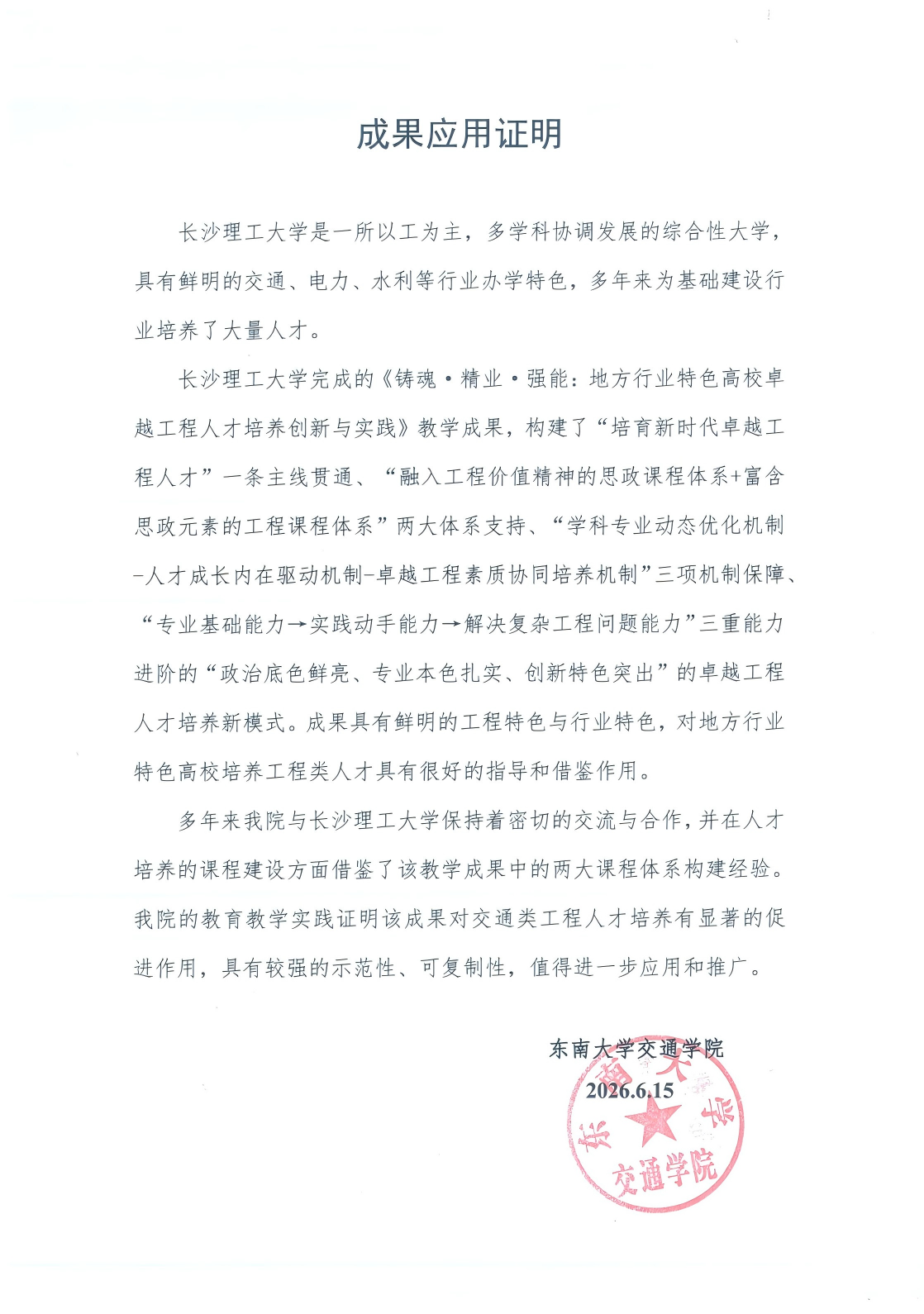 成果应用证明

长沙理工大学是一所以工为主，多学科协调发展的综合性大学，具有鲜明的交通、电力、水利等行业办学特色，多年来为基础建设行业培养了大量人才。

长沙理工大学完成的《铸魂·精业·强能：地方行业特色高校卓越工程人才培养创新与实践》教学成果，构建了“培育新时代卓越工程人才”一条主线贯通、“融入工程价值精神的思政课程体系+富含思政元素的工程课程体系”两大体系支持、“学科专业动态优化机制-人才成长内在驱动机制-卓越工程素质协同培养机制”三项机制保障、“专业基础能力→实践动手能力→解决复杂工程问题能力”三重能力进阶的“政治底色鲜亮、专业本色扎实、创新特色突出”的卓越工程人才培养新模式。成果具有鲜明的工程特色与行业特色，对地方行业特色高校培养工程类人才具有很好的指导和借鉴作用。

多年来我院与长沙理工大学保持着密切的交流与合作，并在人才培养的课程建设方面借鉴了该教学成果中的两大课程体系构建经验。我院的教育教学实践证明该成果对交通类工程人才培养有显著的促进作用，具有较强的示范性、可复制性，值得进一步应用和推广。

东南大学交通学院
2026.6.15

东南大学
交通学院